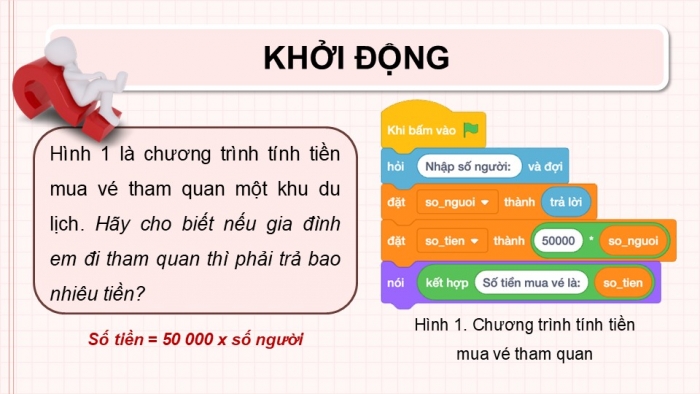 KHỞI ĐỘNG

Hình 1 là chương trình tính tiền mua vé tham quan một khu du lịch. Hãy cho biết nếu gia đình em đi tham quan thì phải trả bao nhiêu tiền?

Số tiền = 50 000 x số người

Khi bấm vào
hỏi Nhập số người: và đợi
đặt so_nguoi thành trả lời
đặt so_tien thành 50000 * so_nguoi
nói kết hợp Số tiền mua vé là: so_tien

Hình 1. Chương trình tính tiền mua vé tham quan